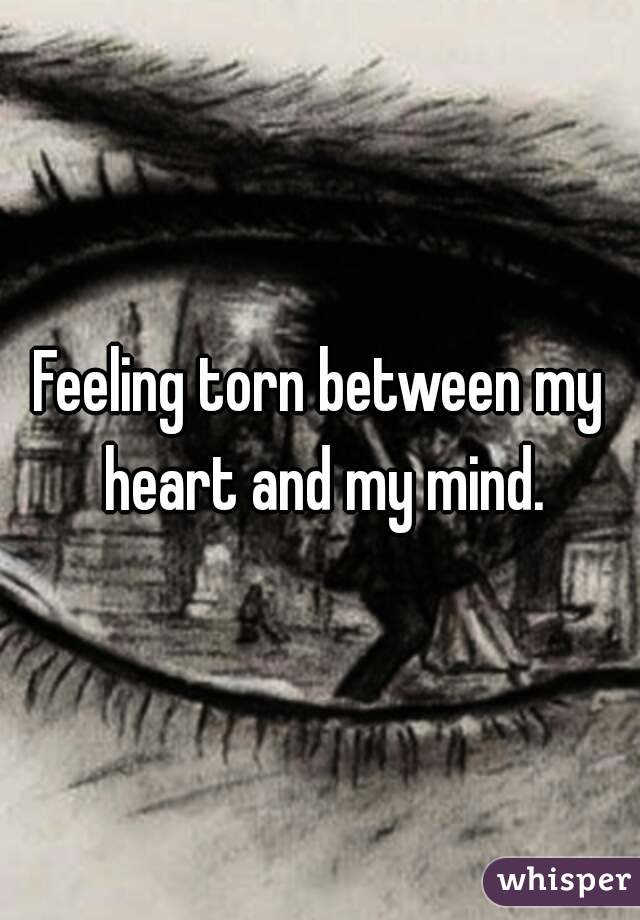 Feeling torn between my heart and my mind.

whisper